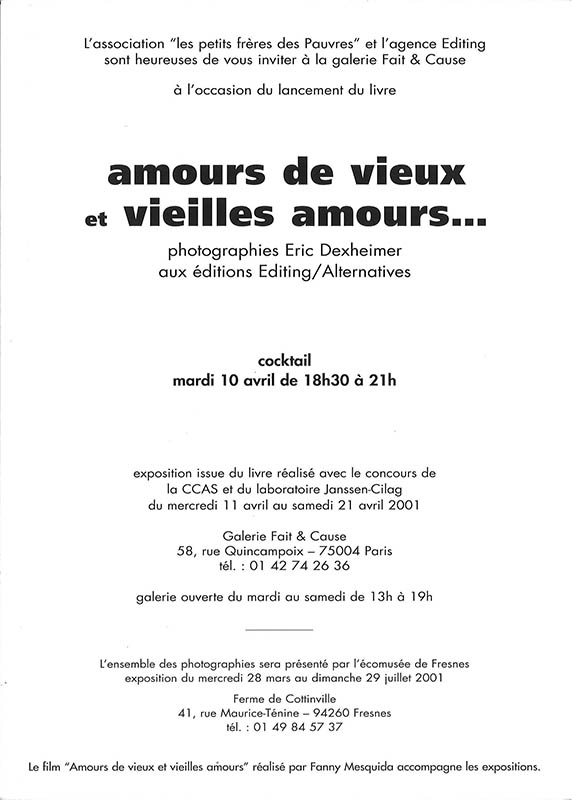 L'association "les petits frères des Pauvres" et l'agence Editing sont heureuses de vous inviter à la galerie Fait & Cause

à l'occasion du lancement du livre

amours de vieux
et vieilles amours...

photographies Eric Dexheimer
aux éditions Editing/Alternatives

cocktail
mardi 10 avril de 18h30 à 21h

exposition issue du livre réalisé avec le concours de la CCAS et du laboratoire Janssen-Cilag
du mercredi 11 avril au samedi 21 avril 2001

Galerie Fait & Cause
58, rue Quincampoix – 75004 Paris
tél. : 01 42 74 26 36

galerie ouverte du mardi au samedi de 13h à 19h

L'ensemble des photographies sera présenté par l'écomusée de Fresnes
exposition du mercredi 28 mars au dimanche 29 juillet 2001

Ferme de Cottinville
41, rue Maurice-Ténine – 94260 Fresnes
tél. : 01 49 84 57 37

Le film "Amours de vieux et vieilles amours" réalisé par Fanny Mesquida accompagne les expositions.